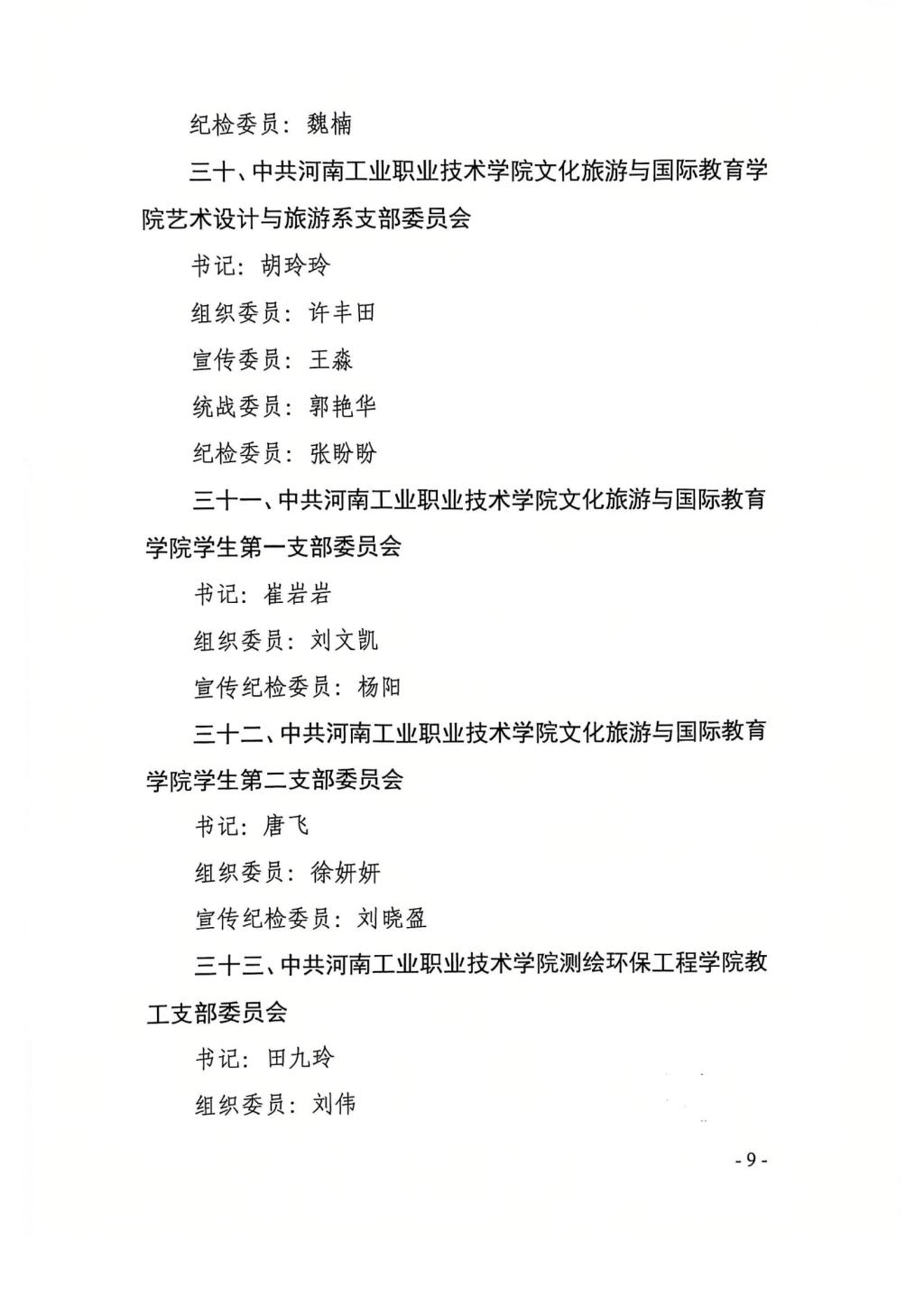 纪检委员：魏楠

三十、中共河南工业职业技术学院文化旅游与国际教育学院艺术设计与旅游系支部委员会

书记：胡玲玲

组织委员：许丰田

宣传委员：王淼

统战委员：郭艳华

纪检委员：张盼盼

三十一、中共河南工业职业技术学院文化旅游与国际教育学院学生第一支部委员会

书记：崔岩岩

组织委员：刘文凯

宣传纪检委员：杨阳

三十二、中共河南工业职业技术学院文化旅游与国际教育学院学生第二支部委员会

书记：唐飞

组织委员：徐妍妍

宣传纪检委员：刘晓盈

三十三、中共河南工业职业技术学院测绘环保工程学院教工支部委员会

书记：田九玲

组织委员：刘伟

- 9 -